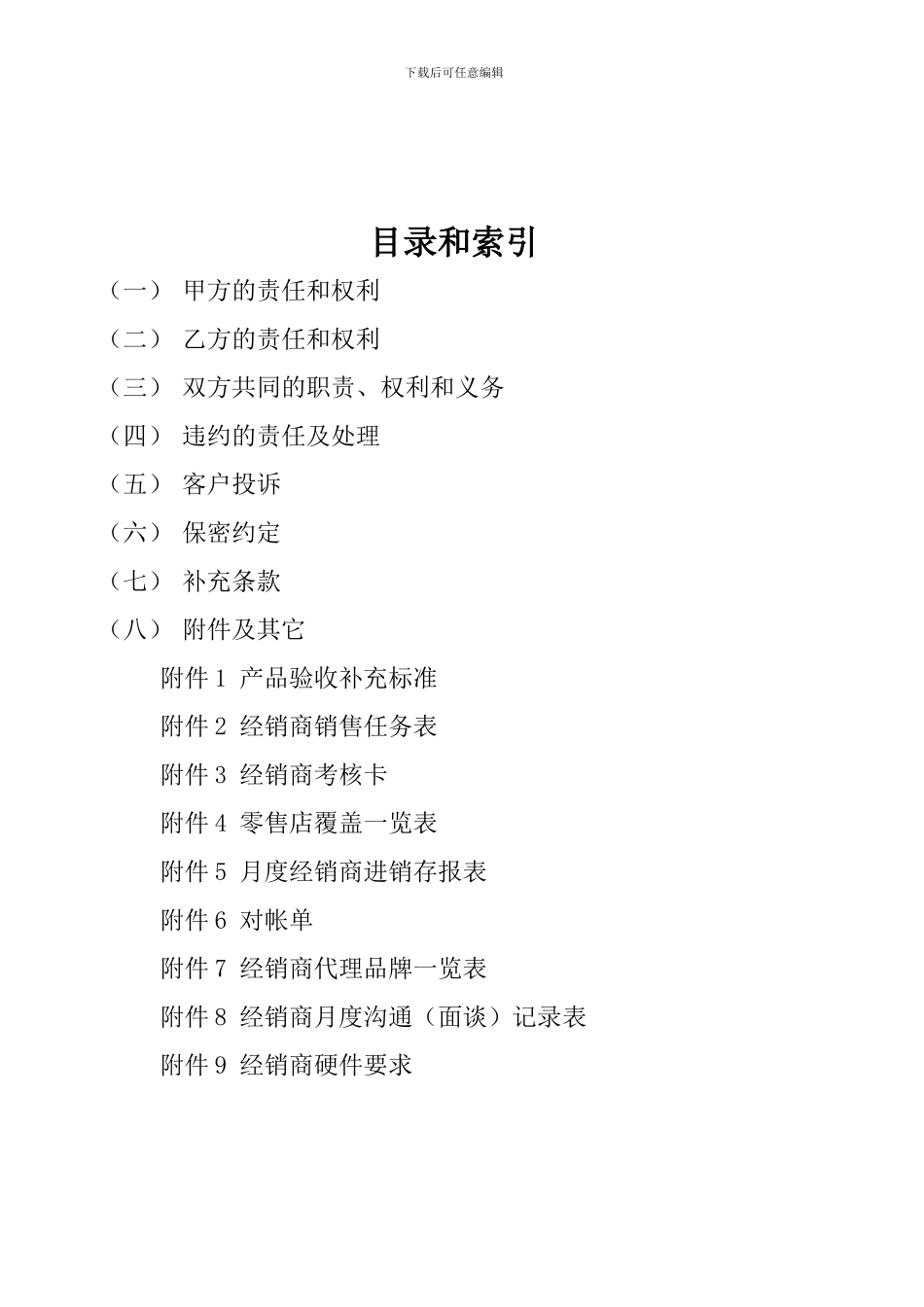 下载后可任意编辑

目录和索引

（一） 甲方的责任和权利

（二） 乙方的责任和权利

（三） 双方共同的职责、权利和义务

（四） 违约的责任及处理

（五） 客户投诉

（六） 保密约定

（七） 补充条款

（八） 附件及其它

附件 1 产品验收补充标准

附件 2 经销商销售任务表

附件 3 经销商考核卡

附件 4 零售店覆盖一览表

附件 5 月度经销商进销存报表

附件 6 对帐单

附件 7 经销商代理品牌一览表

附件 8 经销商月度沟通（面谈）记录表

附件 9 经销商硬件要求